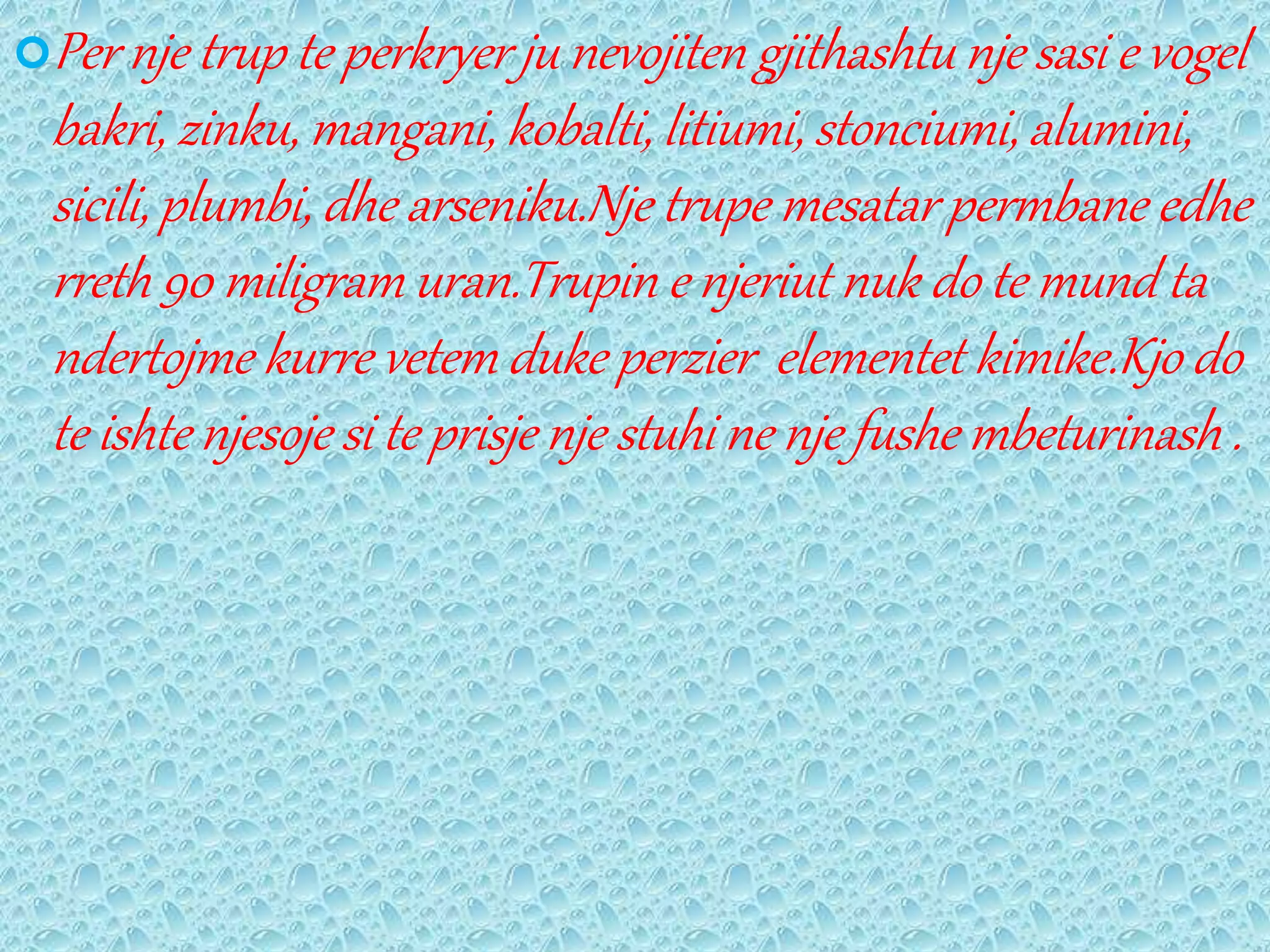 Per nje trup te perkryer ju nevojiten gjithashtu nje sasi e vogel bakri, zinku, mangani, kobalti, litiumi, stonciumi, alumini, sicili, plumbi, dhe arseniku.Nje trupe mesatar permbane edhe rreth 90 miligram uran.Trupin e njeriut nuk do te mund ta ndertojme kurre vetem duke perzier  elementet kimike.Kjo do te ishte njesoje si te prisje nje stuhi ne nje fushe mbeturinash .